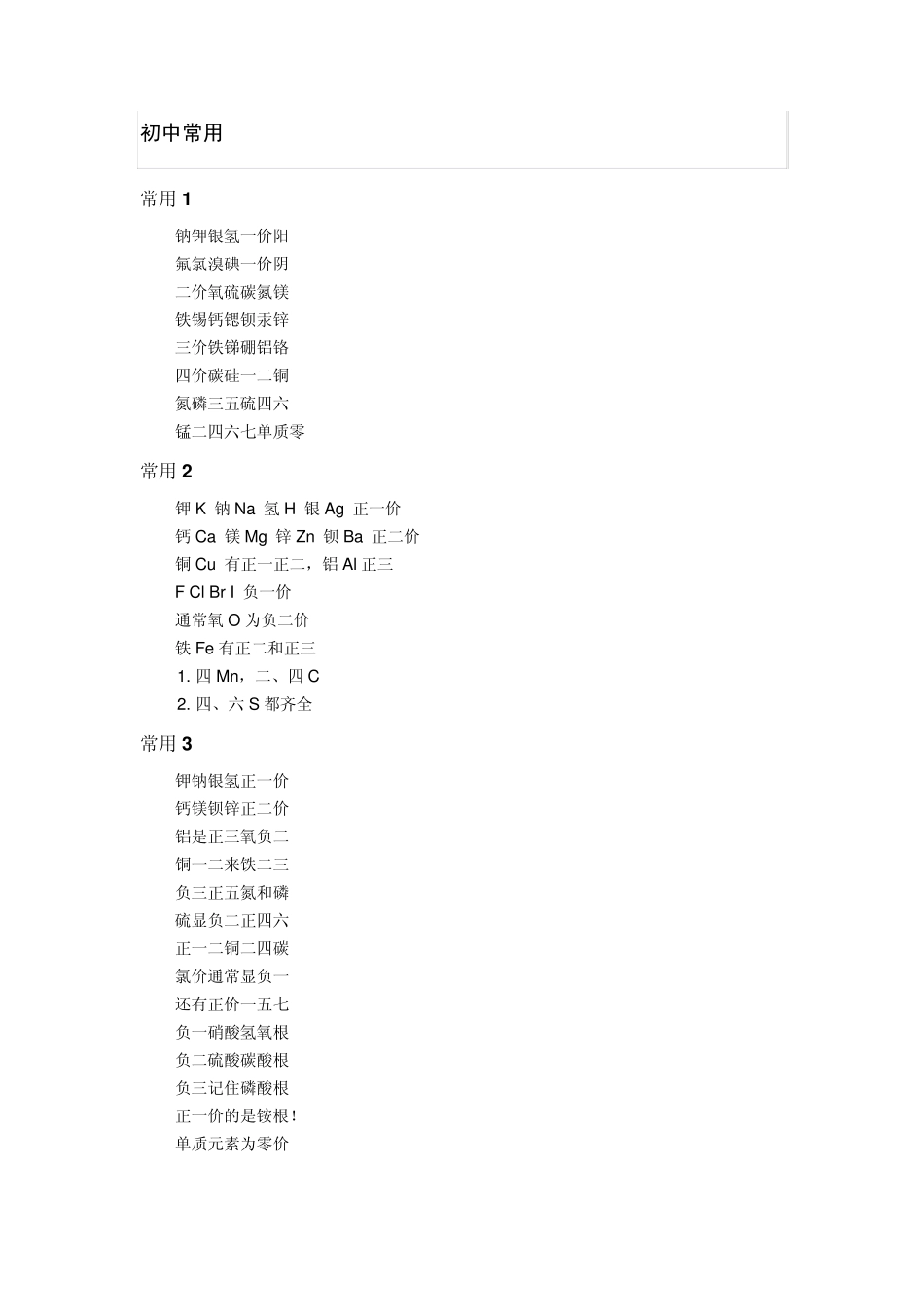 初中常用

常用 1

钠钾银氢一价阳
氟氯溴碘一价阴
二价氧硫碳氮镁
铁锡钙锶钡汞锌
三价铁锑硼铝铬
四价碳硅一二铜
氮磷三五硫四六
锰二四六七单质零

常用 2

钾 K 钠 Na 氢 H 银 Ag 正一价
钙 Ca 镁 Mg 锌 Zn 钡 Ba 正二价
铜 Cu 有正一正二，铝 Al 正三
F Cl Br I 负一价
通常氧 O 为负二价
铁 Fe 有正二和正三
1. 四 Mn，二、四 C
2. 四、六 S 都齐全

常用 3

钾钠银氢正一价
钙镁钡锌正二价
铝是正三氧负二
铜一二来铁二三
负三正五氮和磷
硫显负二正四六
正一二铜二四碳
氯价通常显负一
还有正价一五七
负一硝酸氢氧根
负二硫酸碳酸根
负三记住磷酸根
正一价的是铵根！
单质元素为零价